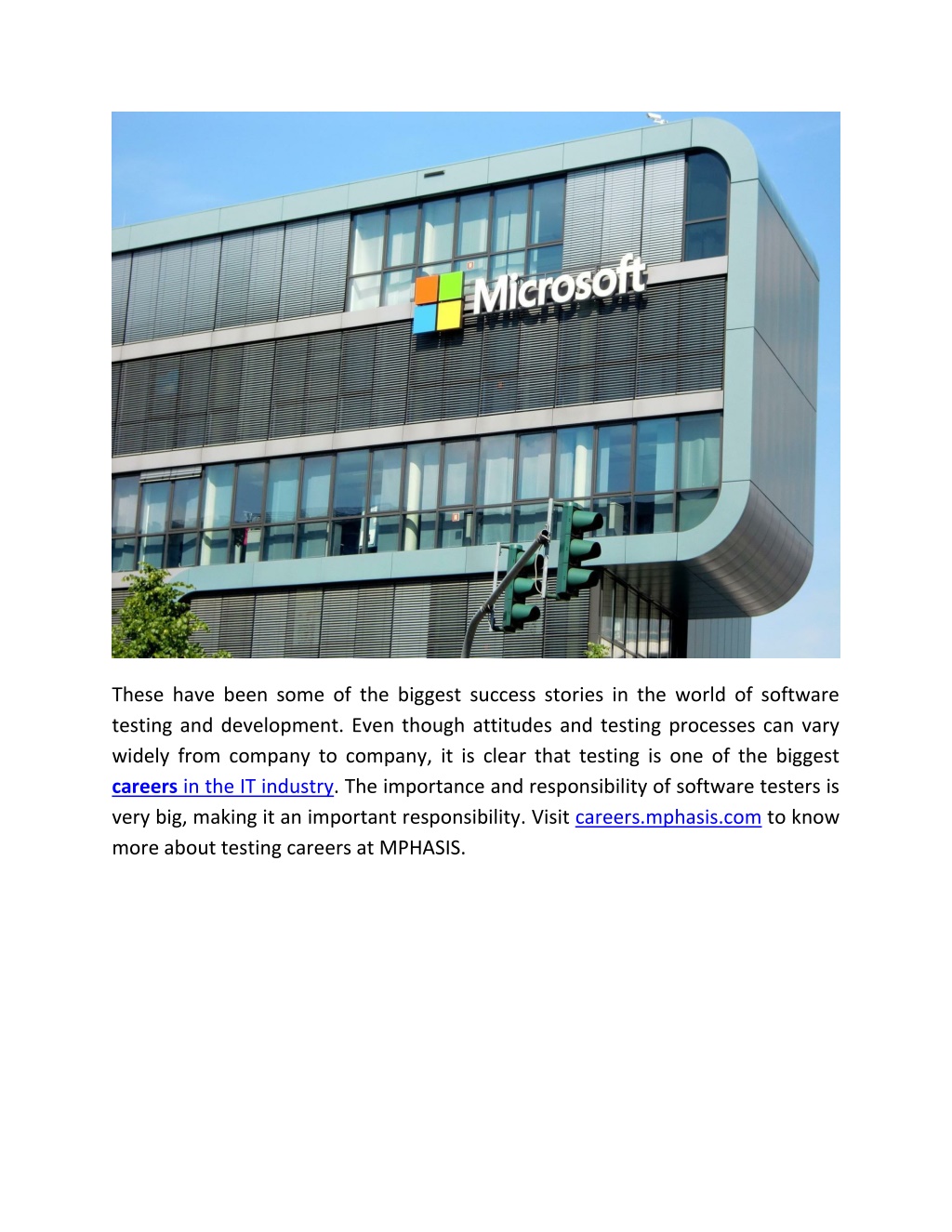 Microsoft

These have been some of the biggest success stories in the world of software testing and development. Even though attitudes and testing processes can vary widely from company to company, it is clear that testing is one of the biggest careers in the IT industry. The importance and responsibility of software testers is very big, making it an important responsibility. Visit careers.mphasis.com to know more about testing careers at MPHASIS.